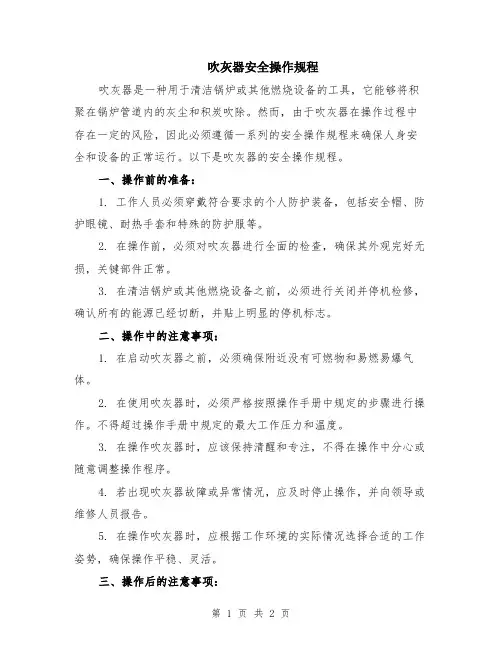 吹灰器安全操作规程

吹灰器是一种用于清洁锅炉或其他燃烧设备的工具，它能够将积聚在锅炉管道内的灰尘和积炭吹除。然而，由于吹灰器在操作过程中存在一定的风险，因此必须遵循一系列的安全操作规程来确保人身安全和设备的正常运行。以下是吹灰器的安全操作规程。

一、操作前的准备：

1. 工作人员必须穿戴符合要求的个人防护装备，包括安全帽、防护眼镜、耐热手套和特殊的防护服等。

2. 在操作前，必须对吹灰器进行全面的检查，确保其外观完好无损，关键部件正常。

3. 在清洁锅炉或其他燃烧设备之前，必须进行关闭并停机检修，确认所有的能源已经切断，并贴上明显的停机标志。

二、操作中的注意事项：

1. 在启动吹灰器之前，必须确保附近没有可燃物和易燃易爆气体。

2. 在使用吹灰器时，必须严格按照操作手册中规定的步骤进行操作。不得超过操作手册中规定的最大工作压力和温度。

3. 在操作吹灰器时，应该保持清醒和专注，不得在操作中分心或随意调整操作程序。

4. 若出现吹灰器故障或异常情况，应及时停止操作，并向领导或维修人员报告。

5. 在操作吹灰器时，应根据工作环境的实际情况选择合适的工作姿势，确保操作平稳、灵活。

三、操作后的注意事项：

第 1 页 共 2 页